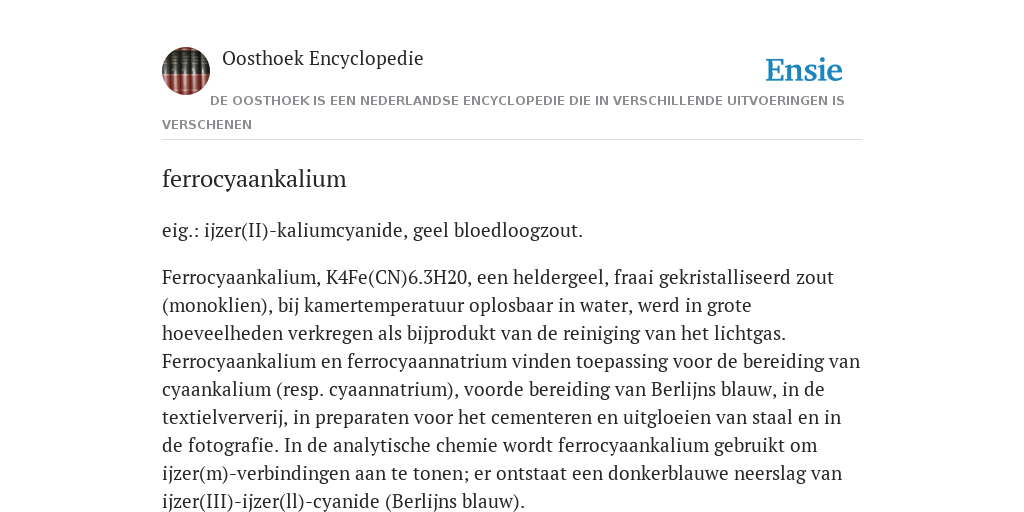 Oosthoek Encyclopedie

Ensie

DE OOSTHOEK IS EEN NEDERLANDSE ENCYCLOPEDIE DIE IN VERSCHILLENDE UITVOERINGEN IS VERSCHENEN

ferrocyaankalium

eig.: ijzer(II)-kaliumcyanide, geel bloedloogzout.

Ferrocyaankalium, K4Fe(CN)6.3H20, een heldergeel, fraai gekristalliseerd zout (monoklien), bij kamertemperatuur oplosbaar in water, werd in grote hoeveelheden verkregen als bijprodukt van de reiniging van het lichtgas. Ferrocyaankalium en ferrocyaannatrium vinden toepassing voor de bereiding van cyaankalium (resp. cyaannatrium), voorde bereiding van Berlijns blauw, in de textielververij, in preparaten voor het cementeren en uitgloeien van staal en in de fotografie. In de analytische chemie wordt ferrocyaankalium gebruikt om ijzer(m)-verbindingen aan te tonen; er ontstaat een donkerblauwe neerslag van ijzer(III)-ijzer(ll)-cyanide (Berlijns blauw).